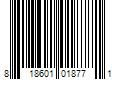 8 18601 01877 1